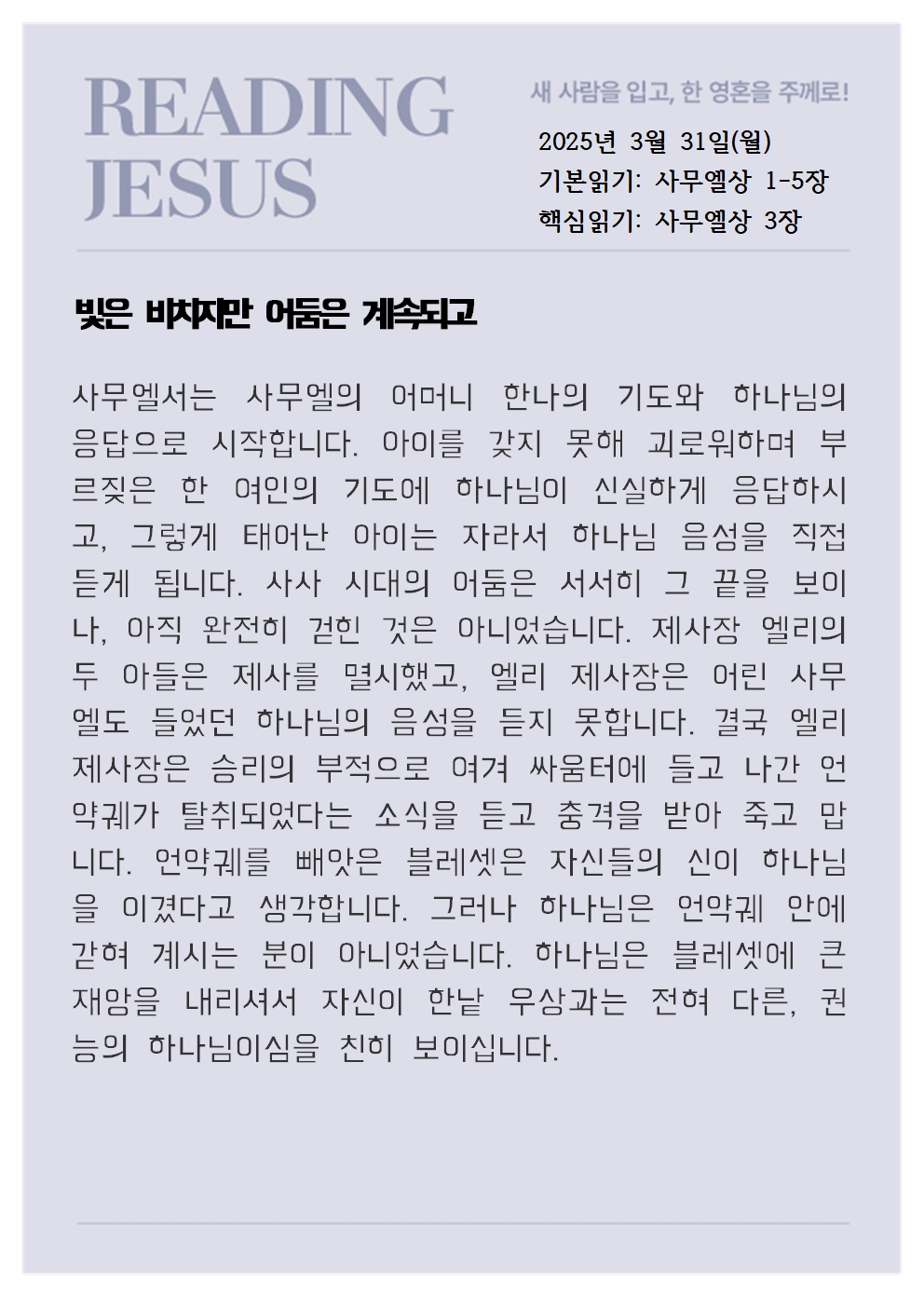 READING
JESUS

새 사람을 입고, 한 영혼을 주께로!

2025년 3월 31일(월)
기본읽기: 사무엘상 1-5장
핵심읽기: 사무엘상 3장

빛은 비치지만 어둠은 계속되고

사무엘서는 사무엘의 어머니 한나의 기도와 하나님의 응답으로 시작합니다. 아이를 갖지 못해 괴로워하며 부르짖은 한 여인의 기도에 하나님이 신실하게 응답하시고, 그렇게 태어난 아이는 자라서 하나님 음성을 직접 듣게 됩니다. 사사 시대의 어둠은 서서히 그 끝을 보이나, 아직 완전히 걷힌 것은 아니었습니다. 제사장 엘리의 두 아들은 제사를 멸시했고, 엘리 제사장은 어린 사무엘도 들었던 하나님의 음성을 듣지 못합니다. 결국 엘리 제사장은 승리의 부적으로 여겨 싸움터에 들고 나간 언약궤가 탈취되었다는 소식을 듣고 충격을 받아 죽고 맙니다. 언약궤를 빼앗은 블레셋은 자신들의 신이 하나님을 이겼다고 생각합니다. 그러나 하나님은 언약궤 안에 갇혀 계시는 분이 아니었습니다. 하나님은 블레셋에 큰 재앙을 내리셔서 자신이 한낱 우상과는 전혀 다른, 권능의 하나님이심을 친히 보이십니다.